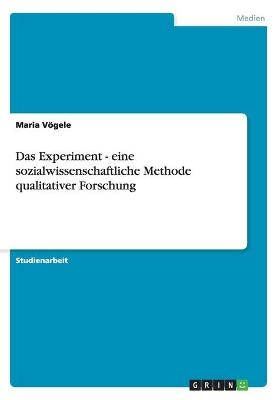 Medien

Maria Vögele

Das Experiment - eine sozialwissenschaftliche Methode qualitativer Forschung

Studienarbeit

GRIN